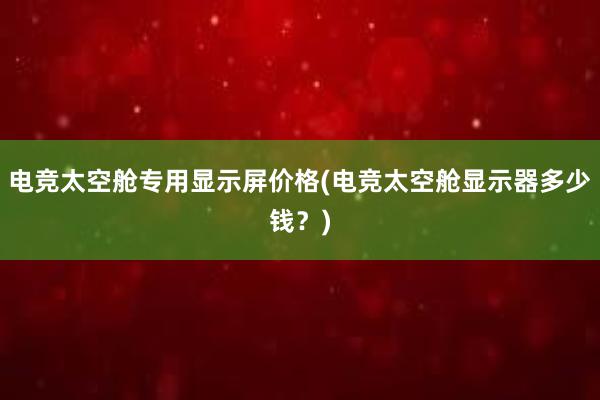 电竞太空舱专用显示屏价格(电竞太空舱显示器多少钱？)